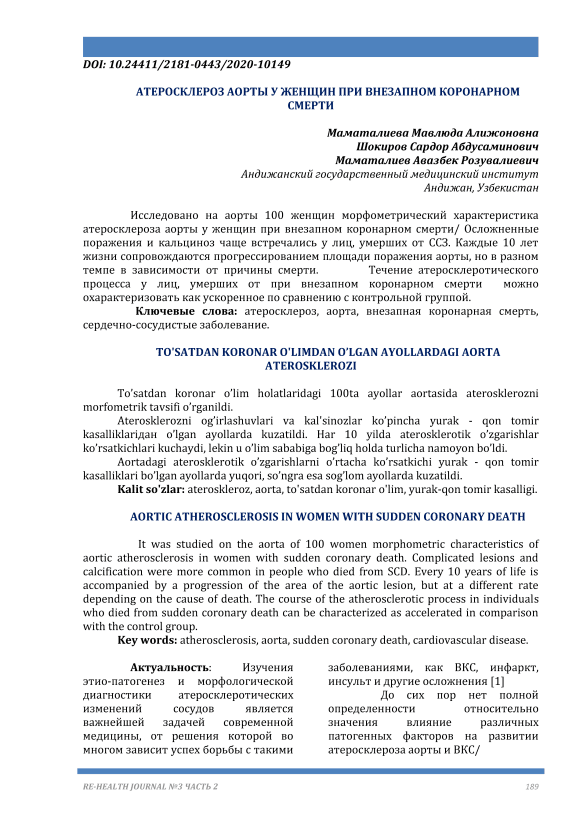 DOI: 10.24411/2181-0443/2020-10149

АТЕРОСКЛЕРОЗ АОРТЫ У ЖЕНЩИН ПРИ ВНЕЗАПНОМ КОРОНАРНОМ СМЕРТИ

Маматалиева Мавлюда Алижоновна
Шокиров Сардор Абдусаминович
Маматалиев Авазбек Розувалиевич
Андижанский государственный медицинский институт
Андижан, Узбекистан

Исследовано на аорты 100 женщин морфометрический характеристика атеросклероза аорты у женщин при внезапном коронарном смерти/ Осложненные поражения и кальциноз чаще встречались у лиц, умерших от ССЗ. Каждые 10 лет жизни сопровождаются прогрессированием площади поражения аорты, но в разном темпе в зависимости от причины смерти. Течение атеросклеротического процесса у лиц, умерших от при внезапном коронарном смерти можно охарактеризовать как ускоренное по сравнению с контрольной группой.

Ключевые слова: атеросклероз, аорта, внезапная коронарная смерть, сердечно-сосудистые заболевание.

TO'SATDAN KORONAR O'LIMDAN O'LGAN AYOLLARDAGI AORTA ATEROSKLEROZI

To'satdan koronar o'lim holatlaridagi 100ta ayollar aortasida aterosklerozni morfometrik tavsifi o'rganildi.

Aterosklerozni og'irlashuvlari va kal'sinozlar ko'pincha yurak - qon tomir kasalliklaridan o'lgan ayollarda kuzatildi. Har 10 yilda aterosklerotik o'zgarishlar ko'rsatkichlari kuchaydi, lekin u o'lim sababiga bog'liq holda turlicha namoyon bo'ldi.

Aortadagi aterosklerotik o'zgarishlarni o'rtacha ko'rsatkichi yurak - qon tomir kasalliklari bo'lgan ayollarda yuqori, so'ngra esa sog'lom ayollarda kuzatildi.

Kalit so'zlar: ateroskleroz, aorta, to'satdan koronar o'lim, yurak-qon tomir kasalligi.

AORTIC ATHEROSCLEROSIS IN WOMEN WITH SUDDEN CORONARY DEATH

It was studied on the aorta of 100 women morphometric characteristics of aortic atherosclerosis in women with sudden coronary death. Complicated lesions and calcification were more common in people who died from SCD. Every 10 years of life is accompanied by a progression of the area of the aortic lesion, but at a different rate depending on the cause of death. The course of the atherosclerotic process in individuals who died from sudden coronary death can be characterized as accelerated in comparison with the control group.

Key words: atherosclerosis, aorta, sudden coronary death, cardiovascular disease.

Актуальность: Изучения этио-патогенез и морфологической диагностики атеросклеротических изменений сосудов является важнейшей задачей современной медицины, от решения которой во многом зависит успех борьбы с такими заболеваниями, как ВКС, инфаркт, инсульт и другие осложнения [1]

До сих пор нет полной определенности относительно значения влияние различных патогенных факторов на развитии атеросклероза аорты и ВКС/

RE-HEALTH JOURNAL №3 ЧАСТЬ 2 189